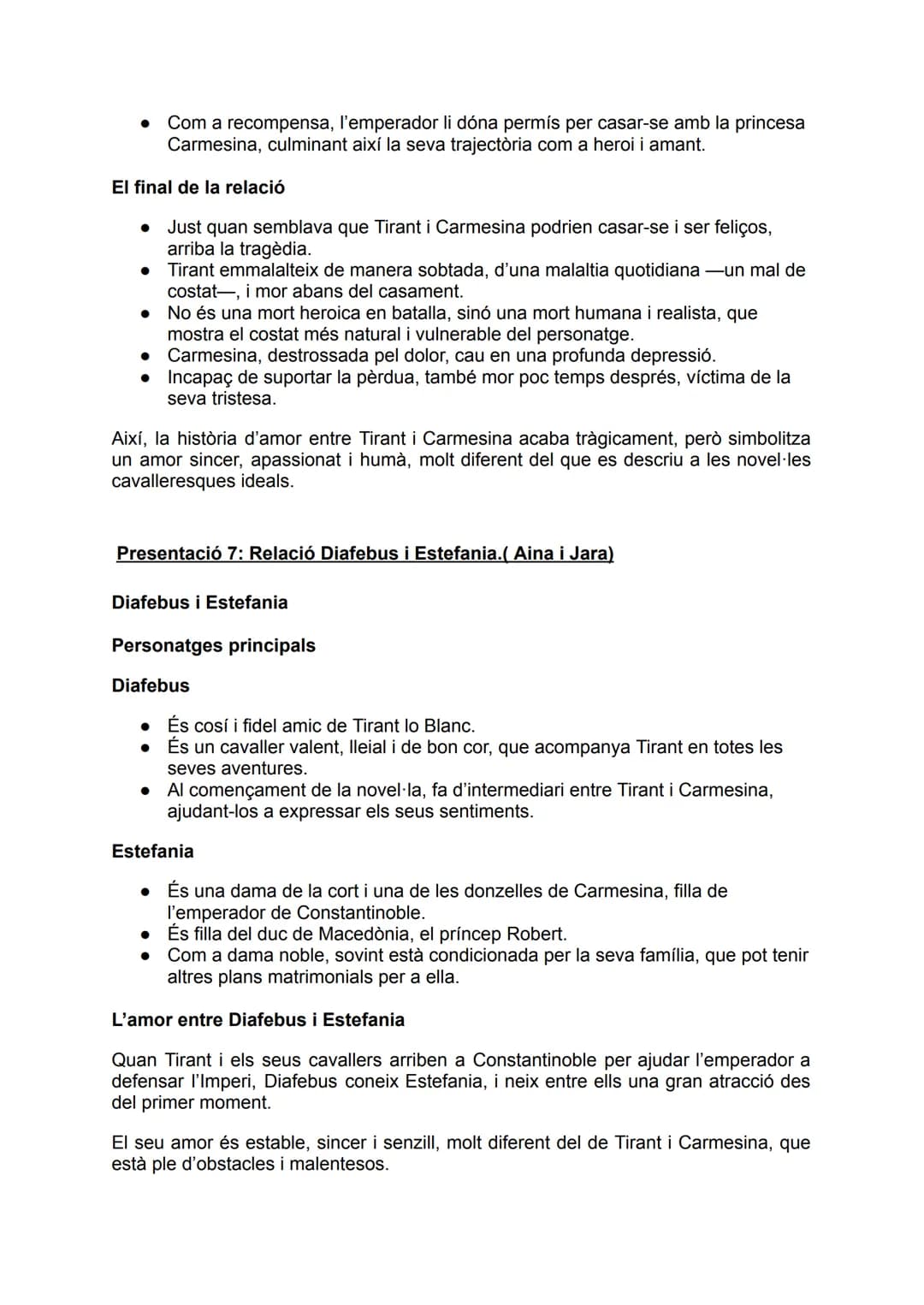 • Com a recompensa, l'emperador li dóna permís per casar-se amb la princesa Carmesina, culminant així la seva trajectòria com a heroi i amant.

El final de la relació

• Just quan semblava que Tirant i Carmesina podrien casar-se i ser feliços, arriba la tragèdia.
• Tirant emmalalteix de manera sobtada, d'una malaltia quotidiana —un mal de costat—, i mor abans del casament.
• No és una mort heroica en batalla, sinó una mort humana i realista, que mostra el costat més natural i vulnerable del personatge.
• Carmesina, destrossada pel dolor, cau en una profunda depressió.
• Incapaç de suportar la pèrdua, també mor poc temps després, víctima de la seva tristesa.

Així, la història d'amor entre Tirant i Carmesina acaba tràgicament, però simbolitza un amor sincer, apassionat i humà, molt diferent del que es descriu a les novel·les cavalleresques ideals.

Presentació 7: Relació Diafebus i Estefania.( Aina i Jara)

Diafebus i Estefania

Personatges principals

Diafebus

• És cosí i fidel amic de Tirant lo Blanc.
• És un cavaller valent, lleial i de bon cor, que acompanya Tirant en totes les seves aventures.
• Al començament de la novel·la, fa d'intermediari entre Tirant i Carmesina, ajudant-los a expressar els seus sentiments.

Estefania

• És una dama de la cort i una de les donzelles de Carmesina, filla de l'emperador de Constantinoble.
• És filla del duc de Macedònia, el príncep Robert.
• Com a dama noble, sovint està condicionada per la seva família, que pot tenir altres plans matrimonials per a ella.

L'amor entre Diafebus i Estefania

Quan Tirant i els seus cavallers arriben a Constantinoble per ajudar l'emperador a defensar l'Imperi, Diafebus coneix Estefania, i neix entre ells una gran atracció des del primer moment.

El seu amor és estable, sincer i senzill, molt diferent del de Tirant i Carmesina, que està ple d'obstacles i malentesos.